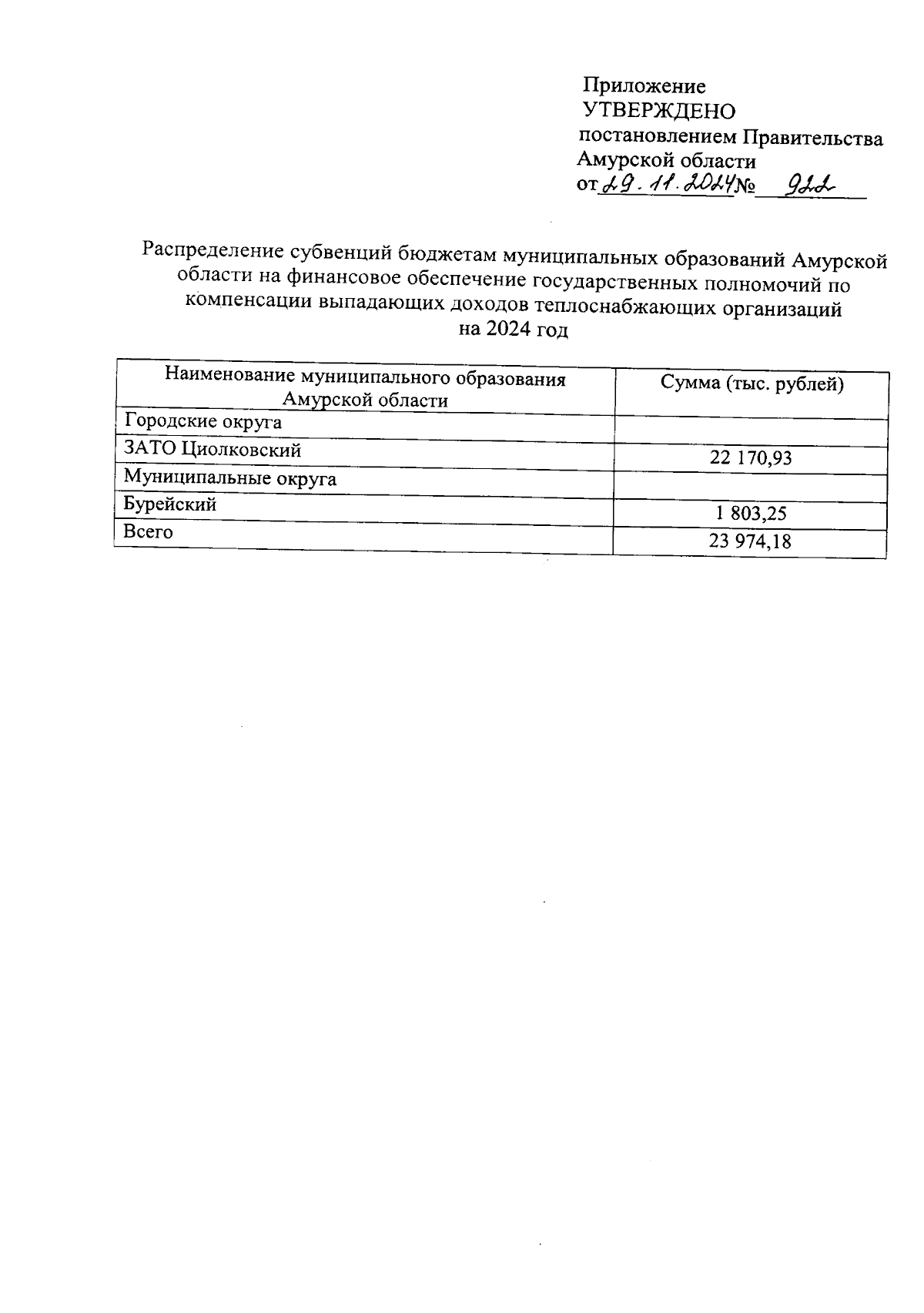 Приложение
УТВЕРЖДЕНО
постановлением Правительства Амурской области
от 29.11.2024 № 922

Распределение субвенций бюджетам муниципальных образований Амурской области на финансовое обеспечение государственных полномочий по компенсации выпадающих доходов теплоснабжающих организаций на 2024 год

| Наименование муниципального образования Амурской области | Сумма (тыс. рублей) |
|---|---|
| Городские округа | |
| ЗАТО Циолковский | 22 170,93 |
| Муниципальные округа | |
| Бурейский | 1 803,25 |
| Всего | 23 974,18 |